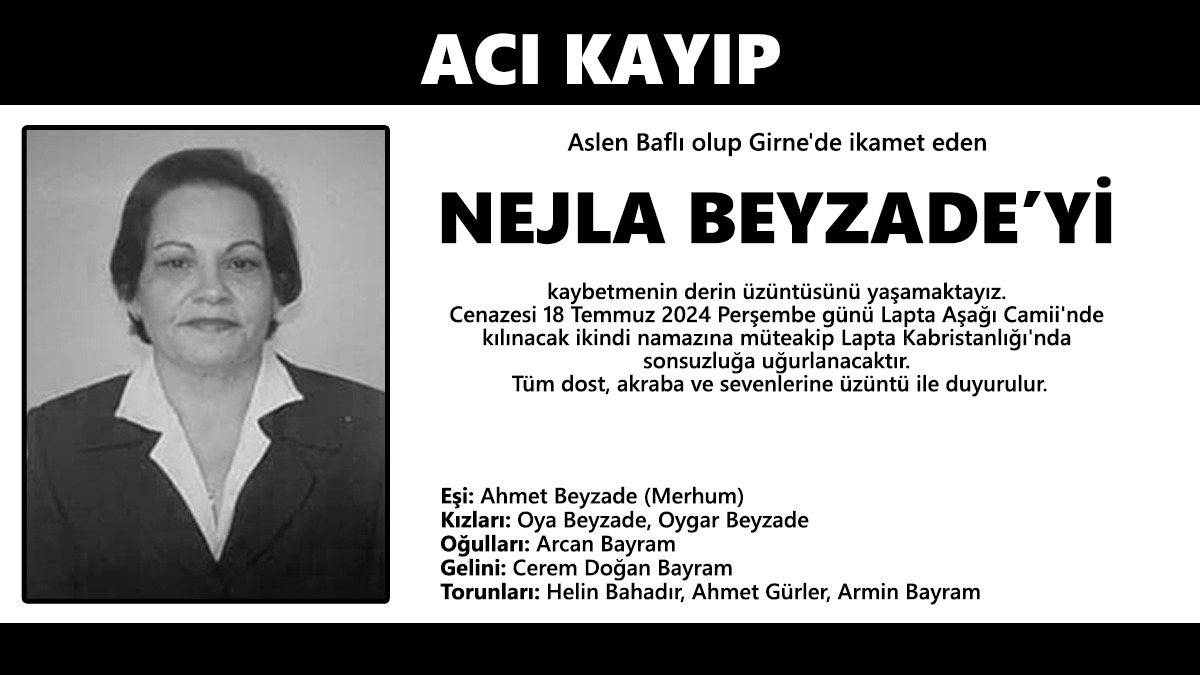 ACI KAYIP

Aslen Baflı olup Girne'de ikamet eden

NEJLA BEYZADE'Yİ

kaybetmenin derin üzüntüsünü yaşamaktayız.
Cenazesi 18 Temmuz 2024 Perşembe günü Lapta Aşağı Camii'nde kılınacak ikindi namazına müteakip Lapta Kabristanlığı'nda sonsuzluğa uğurlanacaktır.
Tüm dost, akraba ve sevenlerine üzüntü ile duyurulur.

Eşi: Ahmet Beyzade (Merhum)
Kızları: Oya Beyzade, Oygar Beyzade
Oğulları: Arcan Bayram
Gelini: Cerem Doğan Bayram
Torunları: Helin Bahadır, Ahmet Gürler, Armin Bayram